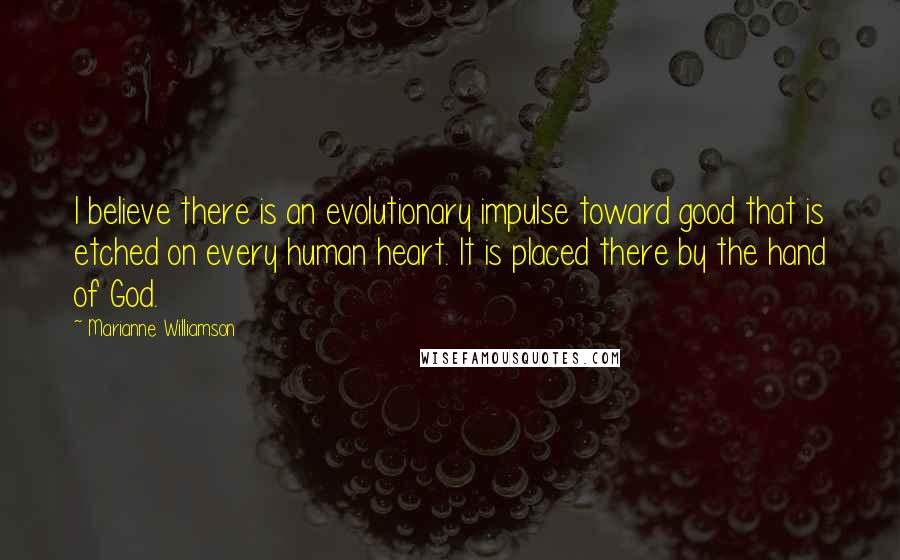 I believe there is an evolutionary impulse toward good that is etched on every human heart. It is placed there by the hand of God.

~ Marianne Williamson

WISEFAMOUSQUOTES.COM